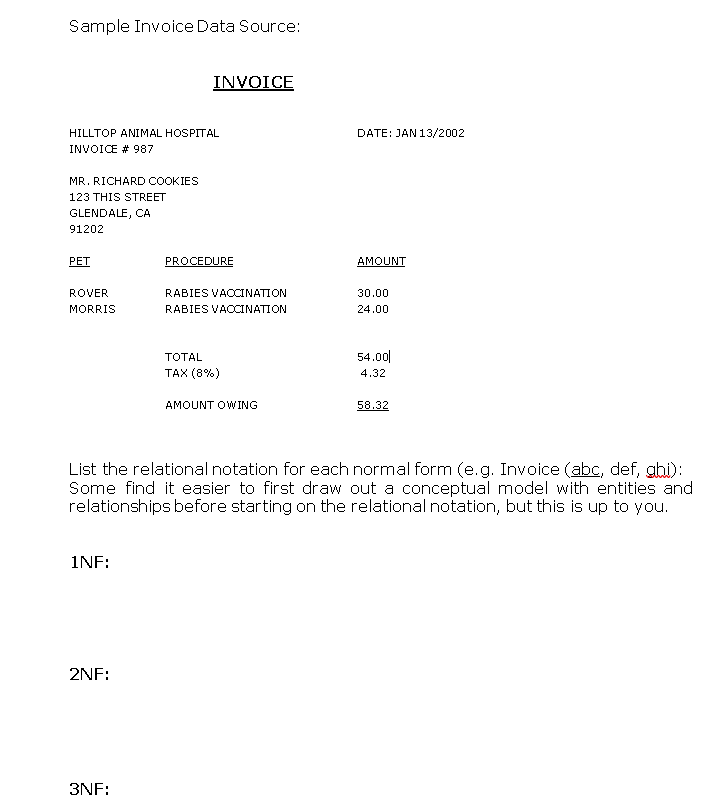 Sample Invoice Data Source:

INVOICE

HILLTOP ANIMAL HOSPITAL
INVOICE # 987

DATE: JAN 13/2002

MR. RICHARD COOKIES
123 THIS STREET
GLENDALE, CA
91202

| PET | PROCEDURE | AMOUNT |
|---|---|---|
| ROVER | RABIES VACCINATION | 30.00 |
| MORRIS | RABIES VACCINATION | 24.00 |
| | TOTAL | 54.00 |
| | TAX (8%) | 4.32 |
| | AMOUNT OWING | 58.32 |

List the relational notation for each normal form (e.g. Invoice (abc, def, ghi): Some find it easier to first draw out a conceptual model with entities and relationships before starting on the relational notation, but this is up to you.

1NF:

2NF:

3NF: